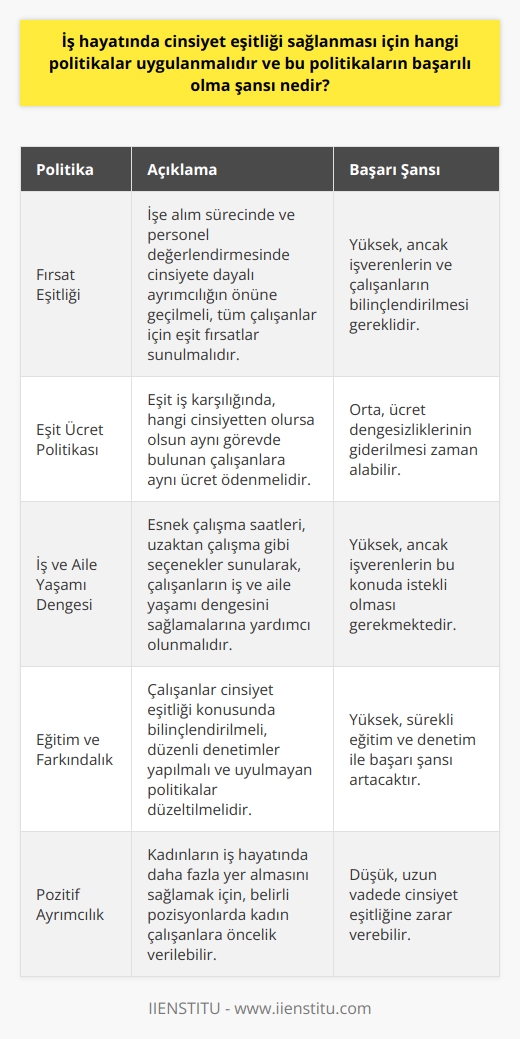 İş hayatında cinsiyet eşitliği sağlanması için hangi politikalar uygulanmalıdır ve bu politikaların başarılı olma şansı nedir?

| Politika | Açıklama | Başarı Şansı |
|---|---|---|
| Fırsat Eşitliği | İşe alım sürecinde ve personel değerlendirmesinde cinsiyete dayalı ayrımcılığın önüne geçilmeli, tüm çalışanlar için eşit fırsatlar sunulmalıdır. | Yüksek, ancak işverenlerin ve çalışanların bilinçlendirilmesi gereklidir. |
| Eşit Ücret Politikası | Eşit iş karşılığında, hangi cinsiyetten olursa olsun aynı görevde bulunan çalışanlara aynı ücret ödenmelidir. | Orta, ücret dengesizliklerinin giderilmesi zaman alabilir. |
| İş ve Aile Yaşamı Dengesi | Esnek çalışma saatleri, uzaktan çalışma gibi seçenekler sunularak, çalışanların iş ve aile yaşamı dengesini sağlamalarına yardımcı olunmalıdır. | Yüksek, ancak işverenlerin bu konuda istekli olması gerekmektedir. |
| Eğitim ve Farkındalık | Çalışanlar cinsiyet eşitliği konusunda bilinçlendirilmeli, düzenli denetimler yapılmalı ve uyulmayan politikalar düzeltilmelidir. | Yüksek, sürekli eğitim ve denetim ile başarı şansı artacaktır. |
| Pozitif Ayrımcılık | Kadınların iş hayatında daha fazla yer almasını sağlamak için, belirli pozisyonlarda kadın çalışanlara öncelik verilebilir. | Düşük, uzun vadede cinsiyet eşitliğine zarar verebilir. |

IIENSTITU - www.iienstitu.com